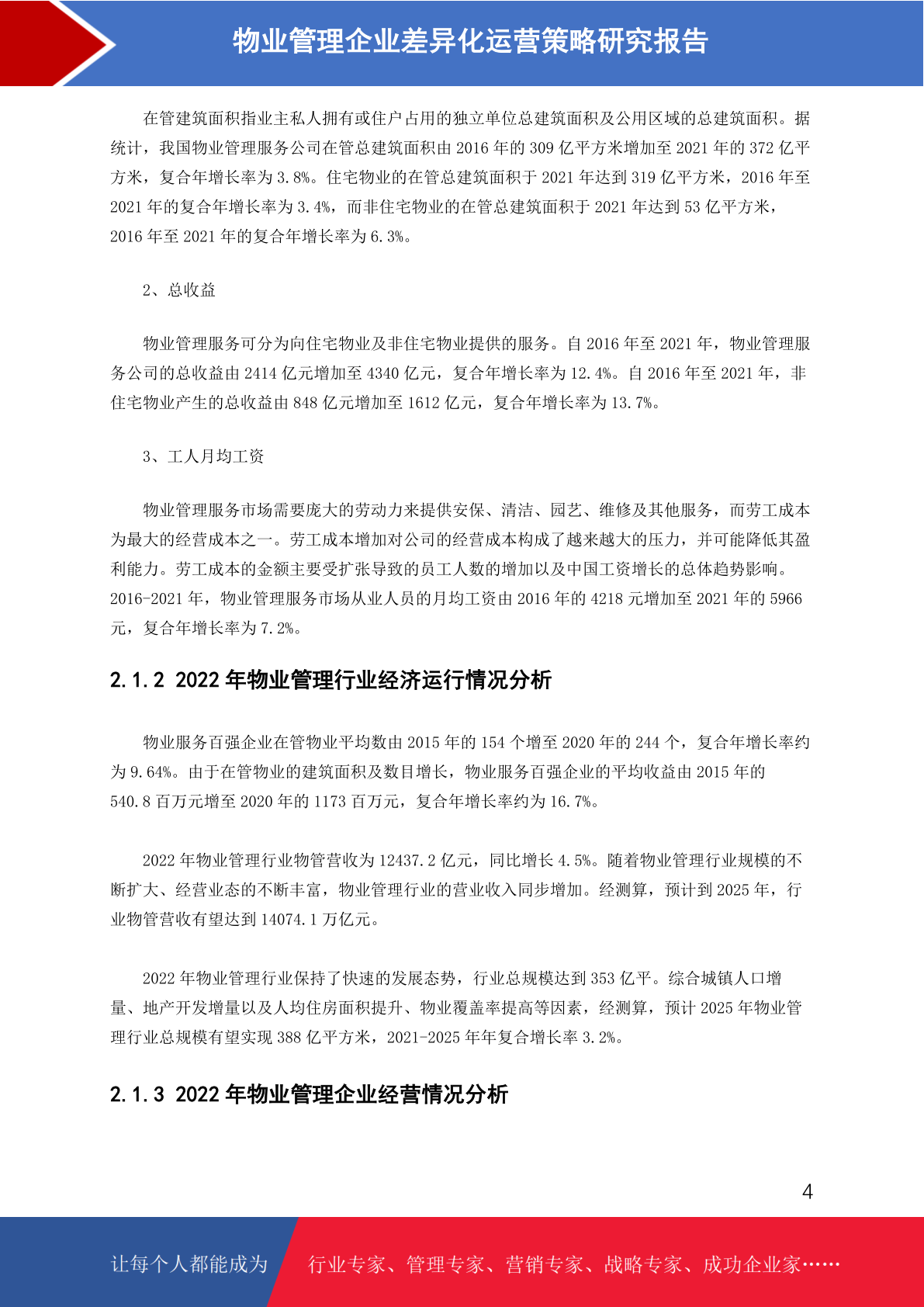 物业管理企业差异化运营策略研究报告

在管建筑面积指业主私人拥有或住户占用的独立单位总建筑面积及公用区域的总建筑面积。据统计，我国物业管理服务公司在管总建筑面积由 2016 年的 309 亿平方米增加至 2021 年的 372 亿平方米，复合年增长率为 3.8%。住宅物业的在管总建筑面积于 2021 年达到 319 亿平方米，2016 年至 2021 年的复合年增长率为 3.4%，而非住宅物业的在管总建筑面积于 2021 年达到 53 亿平方米，2016 年至 2021 年的复合年增长率为 6.3%。

2、总收益

物业管理服务可分为向住宅物业及非住宅物业提供的服务。自 2016 年至 2021 年，物业管理服务公司的总收益由 2414 亿元增加至 4340 亿元，复合年增长率为 12.4%。自 2016 年至 2021 年，非住宅物业产生的总收益由 848 亿元增加至 1612 亿元，复合年增长率为 13.7%。

3、工人月均工资

物业管理服务市场需要庞大的劳动力来提供安保、清洁、园艺、维修及其他服务，而劳工成本为最大的经营成本之一。劳工成本增加对公司的经营成本构成了越来越大的压力，并可能降低其盈利能力。劳工成本的金额主要受扩张导致的员工人数的增加以及中国工资增长的总体趋势影响。2016-2021 年，物业管理服务市场从业人员的月均工资由 2016 年的 4218 元增加至 2021 年的 5966 元，复合年增长率为 7.2%。

2.1.2 2022 年物业管理行业经济运行情况分析

物业服务百强企业在管物业平均数由 2015 年的 154 个增至 2020 年的 244 个，复合年增长率约为 9.64%。由于在管物业的建筑面积及数目增长，物业服务百强企业的平均收益由 2015 年的 540.8 百万元增至 2020 年的 1173 百万元，复合年增长率约为 16.7%。

2022 年物业管理行业物管营收为 12437.2 亿元，同比增长 4.5%。随着物业管理行业规模的不断扩大、经营业态的不断丰富，物业管理行业的营业收入同步增加。经测算，预计到 2025 年，行业物管营收有望达到 14074.1 万亿元。

2022 年物业管理行业保持了快速的发展态势，行业总规模达到 353 亿平。综合城镇人口增量、地产开发增量以及人均住房面积提升、物业覆盖率提高等因素，经测算，预计 2025 年物业管理行业总规模有望实现 388 亿平方米，2021-2025 年年复合增长率 3.2%。

2.1.3 2022 年物业管理企业经营情况分析

4

让每个人都能成为 行业专家、管理专家、营销专家、战略专家、成功企业家……